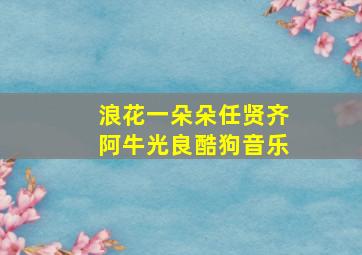 浪花一朵朵任贤齐
阿牛光良酷狗音乐